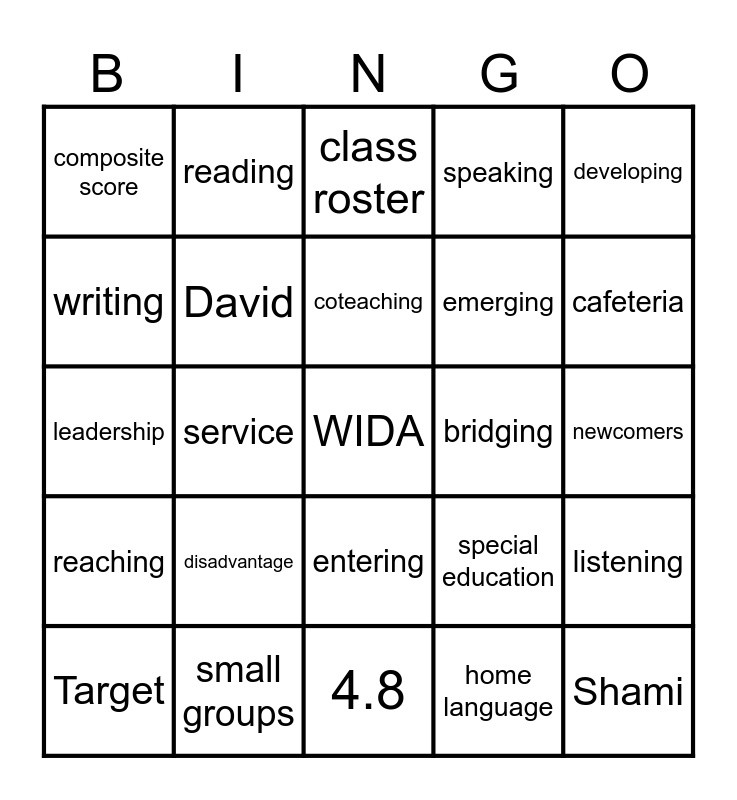 | B | I | N | G | O |
|---|---|---|---|---|
| composite score | reading | class roster | speaking | developing |
| writing | David | coteaching | emerging | cafeteria |
| leadership | service | WIDA | bridging | newcomers |
| reaching | disadvantage | entering | special education | listening |
| Target | small groups | 4.8 | home language | Shami |